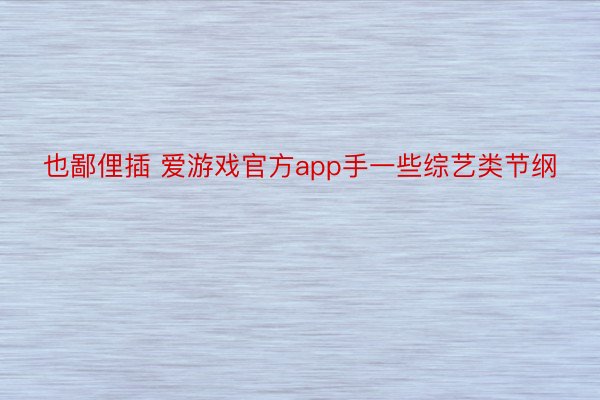 也鄙俚插 爱游戏官方app手一些综艺类节纲